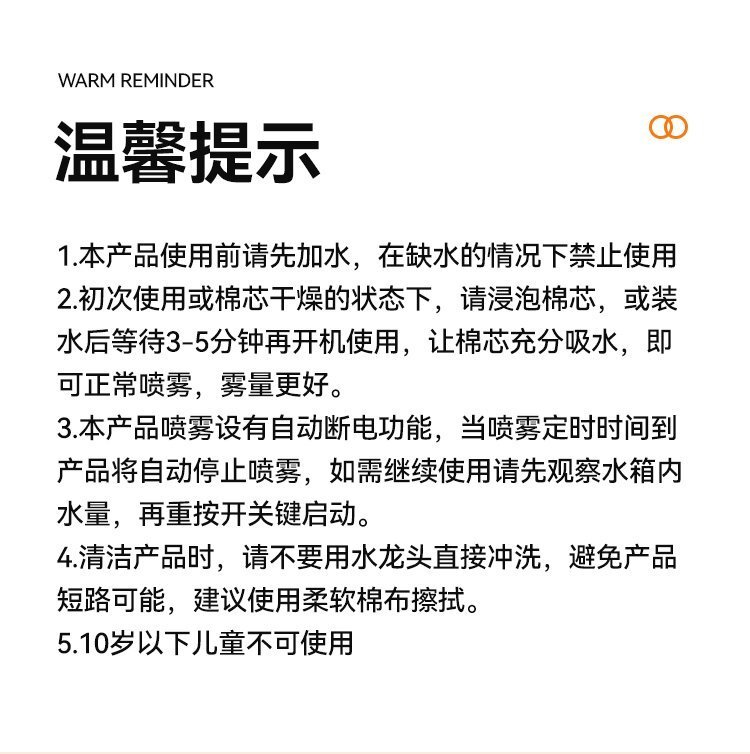 WARM REMINDER

温馨提示

1.本产品使用前请先加水，在缺水的情况下禁止使用
2.初次使用或棉芯干燥的状态下，请浸泡棉芯，或装水后等待3-5分钟再开机使用，让棉芯充分吸水，即可正常喷雾，雾量更好。
3.本产品喷雾设有自动断电功能，当喷雾定时时间到产品将自动停止喷雾，如需继续使用请先观察水箱内水量，再重按开关键启动。
4.清洁产品时，请不要用水龙头直接冲洗，避免产品短路可能，建议使用柔软棉布擦拭。
5.10岁以下儿童不可使用